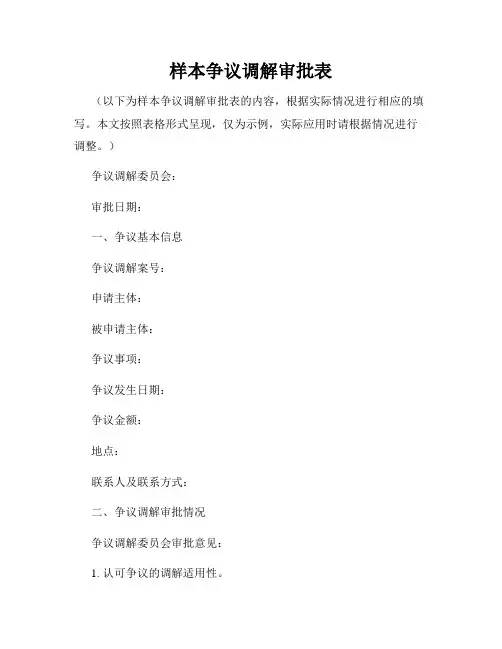 样本争议调解审批表

（以下为样本争议调解审批表的内容，根据实际情况进行相应的填写。本文按照表格形式呈现，仅为示例，实际应用时请根据情况进行调整。）

争议调解委员会：

审批日期：

一、争议基本信息

争议调解案号：

申请主体：

被申请主体：

争议事项：

争议发生日期：

争议金额：

地点：

联系人及联系方式：

二、争议调解审批情况

争议调解委员会审批意见：

1. 认可争议的调解适用性。